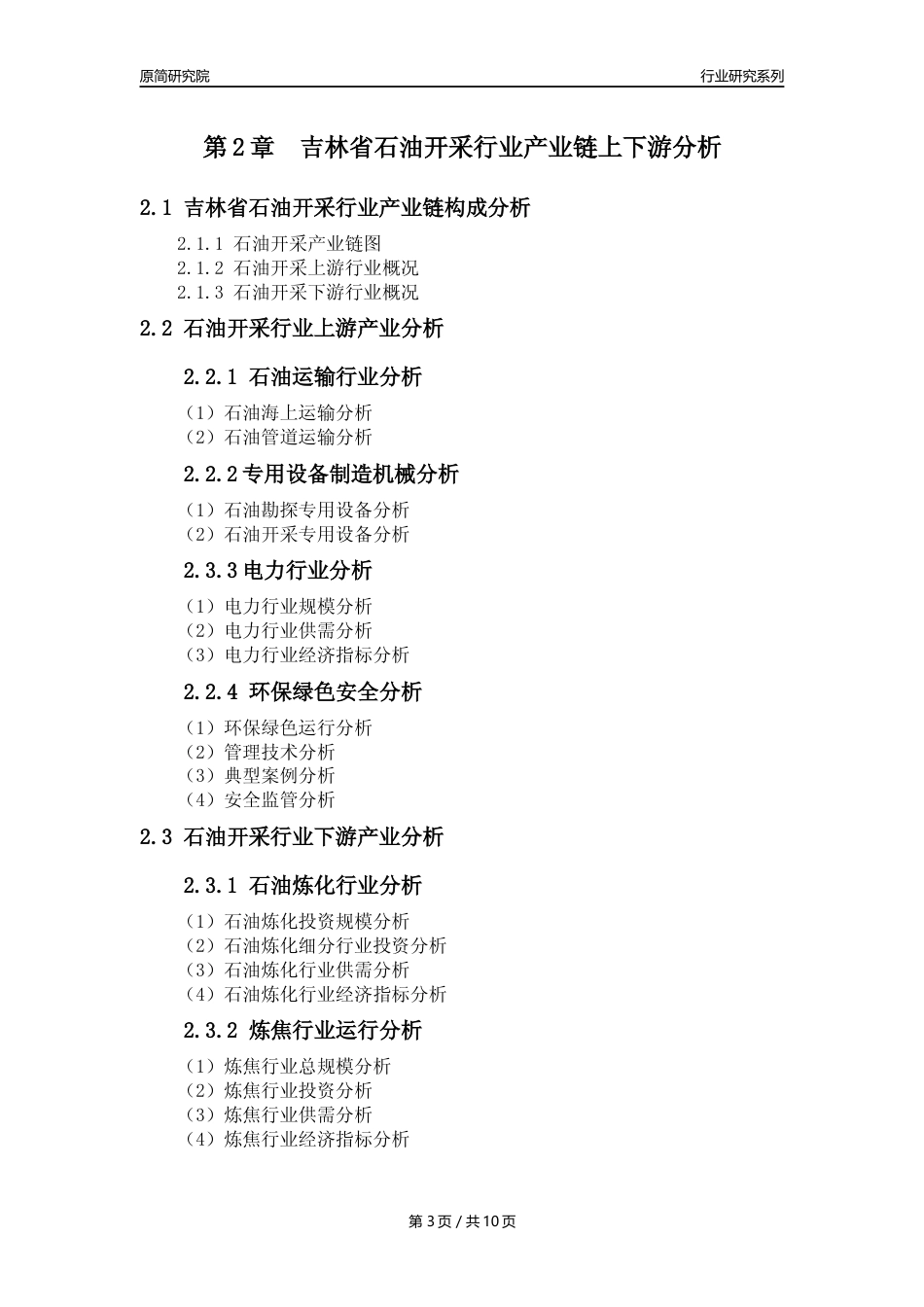 原简研究院

行业研究系列

第2章　吉林省石油开采行业产业链上下游分析

2.1 吉林省石油开采行业产业链构成分析

2.1.1 石油开采产业链图
2.1.2 石油开采上游行业概况
2.1.3 石油开采下游行业概况

2.2 石油开采行业上游产业分析

2.2.1 石油运输行业分析

（1）石油海上运输分析
（2）石油管道运输分析

2.2.2专用设备制造机械分析

（1）石油勘探专用设备分析
（2）石油开采专用设备分析

2.3.3电力行业分析

（1）电力行业规模分析
（2）电力行业供需分析
（3）电力行业经济指标分析

2.2.4 环保绿色安全分析

（1）环保绿色运行分析
（2）管理技术分析
（3）典型案例分析
（4）安全监管分析

2.3 石油开采行业下游产业分析

2.3.1 石油炼化行业分析

（1）石油炼化投资规模分析
（2）石油炼化细分行业投资分析
（3）石油炼化行业供需分析
（4）石油炼化行业经济指标分析

2.3.2 炼焦行业运行分析

（1）炼焦行业总规模分析
（2）炼焦行业投资分析
（3）炼焦行业供需分析
（4）炼焦行业经济指标分析

第3页 / 共10页